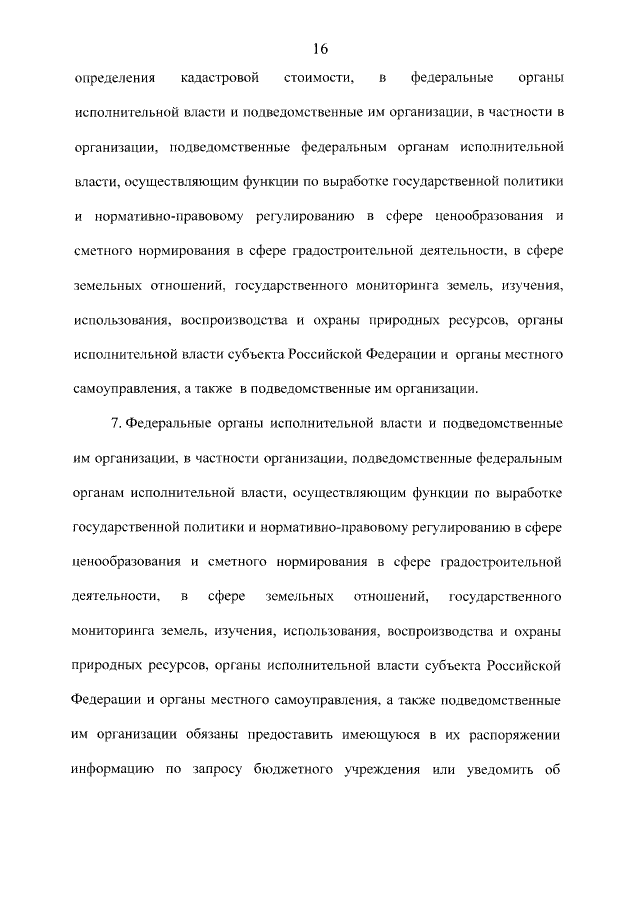 16

определения кадастровой стоимости, в федеральные органы исполнительной власти и подведомственные им организации, в частности в организации, подведомственные федеральным органам исполнительной власти, осуществляющим функции по выработке государственной политики и нормативно-правовому регулированию в сфере ценообразования и сметного нормирования в сфере градостроительной деятельности, в сфере земельных отношений, государственного мониторинга земель, изучения, использования, воспроизводства и охраны природных ресурсов, органы исполнительной власти субъекта Российской Федерации и органы местного самоуправления, а также в подведомственные им организации.

7. Федеральные органы исполнительной власти и подведомственные им организации, в частности организации, подведомственные федеральным органам исполнительной власти, осуществляющим функции по выработке государственной политики и нормативно-правовому регулированию в сфере ценообразования и сметного нормирования в сфере градостроительной деятельности, в сфере земельных отношений, государственного мониторинга земель, изучения, использования, воспроизводства и охраны природных ресурсов, органы исполнительной власти субъекта Российской Федерации и органы местного самоуправления, а также подведомственные им организации обязаны предоставить имеющуюся в их распоряжении информацию по запросу бюджетного учреждения или уведомить об